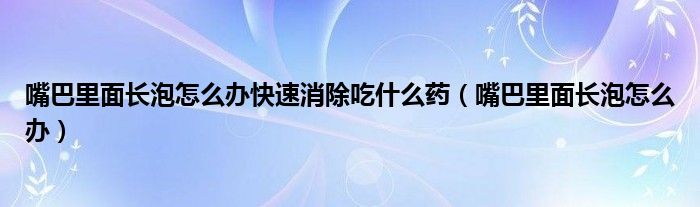 嘴巴里面长泡怎么办快速消除吃什么药（嘴巴里面长泡怎么办）